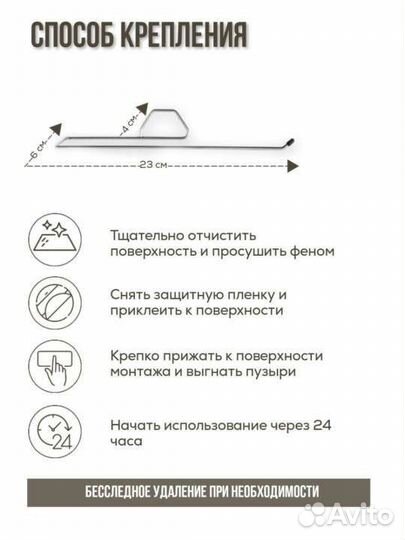 СПОСОБ КРЕПЛЕНИЯ

6 см

4 см

23 см

Тщательно отчистить поверхность и просушить феном

Снять защитную пленку и приклеить к поверхности

Крепко прижать к поверхности монтажа и выгнать пузыри

24

Начать использование через 24 часа

БЕССЛЕДНОЕ УДАЛЕНИЕ ПРИ НЕОБХОДИМОСТИ

Avito